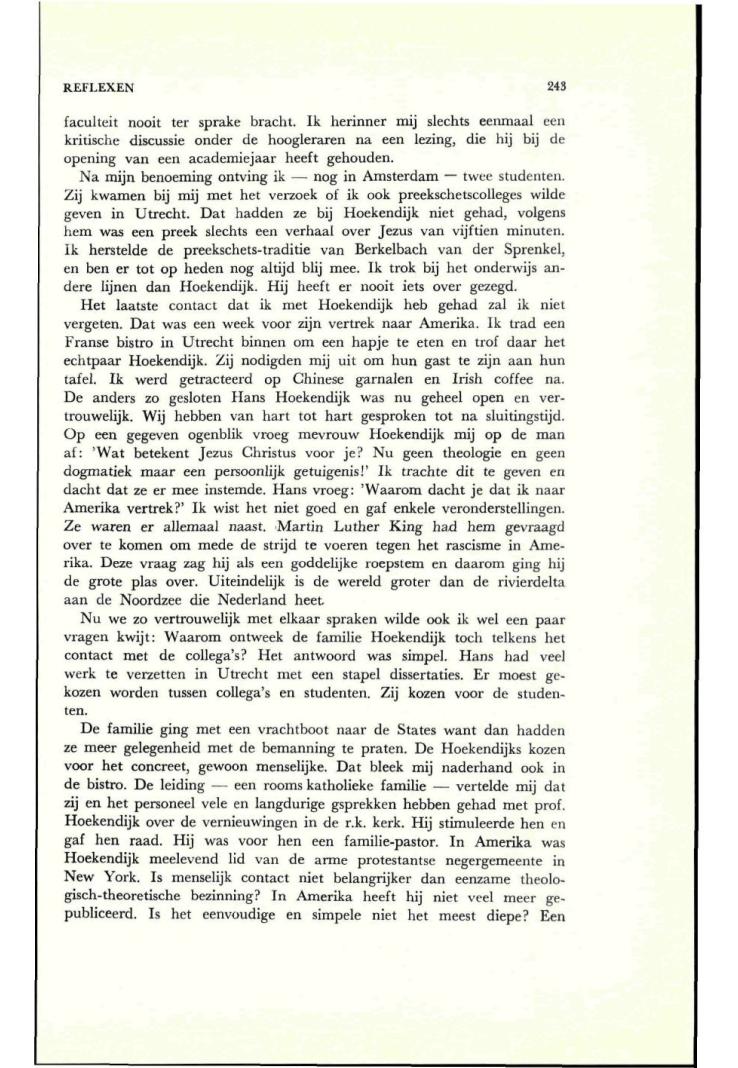 REFLEXEN 243

faculteit nooit ter sprake bracht. Ik herinner mij slechts eenmaal een kritische discussie onder de hoogleraren na een lezing, die hij bij de opening van een academiejaar heeft gehouden.

Na mijn benoeming ontving ik — nog in Amsterdam — twee studenten. Zij kwamen bij mij met het verzoek of ik ook preekschetscolleges wilde geven in Utrecht. Dat hadden ze bij Hoekendijk niet gehad, volgens hem was een preek slechts een verhaal over Jezus van vijftien minuten. Ik herstelde de preekschets-traditie van Berkelbach van der Sprenkel, en ben er tot op heden nog altijd blij mee. Ik trok bij het onderwijs andere lijnen dan Hoekendijk. Hij heeft er nooit iets over gezegd.

Het laatste contact dat ik met Hoekendijk heb gehad zal ik niet vergeten. Dat was een week voor zijn vertrek naar Amerika. Ik trad een Franse bistro in Utrecht binnen om een hapje te eten en trof daar het echtpaar Hoekendijk. Zij nodigden mij uit om hun gast te zijn aan hun tafel. Ik werd getracteerd op Chinese garnalen en Irish coffee na. De anders zo gesloten Hans Hoekendijk was nu geheel open en vertrouwelijk. Wij hebben van hart tot hart gesproken tot na sluitingstijd. Op een gegeven ogenblik vroeg mevrouw Hoekendijk mij op de man af: 'Wat betekent Jezus Christus voor je? Nu geen theologie en geen dogmatiek maar een persoonlijk getuigenis!' Ik trachte dit te geven en dacht dat ze er mee instemde. Hans vroeg: 'Waarom dacht je dat ik naar Amerika vertrek?' Ik wist het niet goed en gaf enkele veronderstellingen. Ze waren er allemaal naast. Martin Luther King had hem gevraagd over te komen om mede de strijd te voeren tegen het rascisme in Amerika. Deze vraag zag hij als een goddelijke roepstem en daarom ging hij de grote plas over. Uiteindelijk is de wereld groter dan de rivierdelta aan de Noordzee die Nederland heet.

Nu we zo vertrouwelijk met elkaar spraken wilde ook ik wel een paar vragen kwijt: Waarom ontweek de familie Hoekendijk toch telkens het contact met de collega's? Het antwoord was simpel. Hans had veel werk te verzetten in Utrecht met een stapel dissertaties. Er moest gekozen worden tussen collega's en studenten. Zij kozen voor de studenten.

De familie ging met een vrachtboot naar de States want dan hadden ze meer gelegenheid met de bemanning te praten. De Hoekendijks kozen voor het concreet, gewoon menselijke. Dat bleek mij naderhand ook in de bistro. De leiding — een rooms katholieke familie — vertelde mij dat zij en het personeel vele en langdurige gsprekken hebben gehad met prof. Hoekendijk over de vernieuwingen in de r.k. kerk. Hij stimuleerde hen en gaf hen raad. Hij was voor hen een familie-pastor. In Amerika was Hoekendijk meelevend lid van de arme protestantse negergemeente in New York. Is menselijk contact niet belangrijker dan eenzame theologisch-theoretische bezinning? In Amerika heeft hij niet veel meer gepubliceerd. Is het eenvoudige en simpele niet het meest diepe? Een